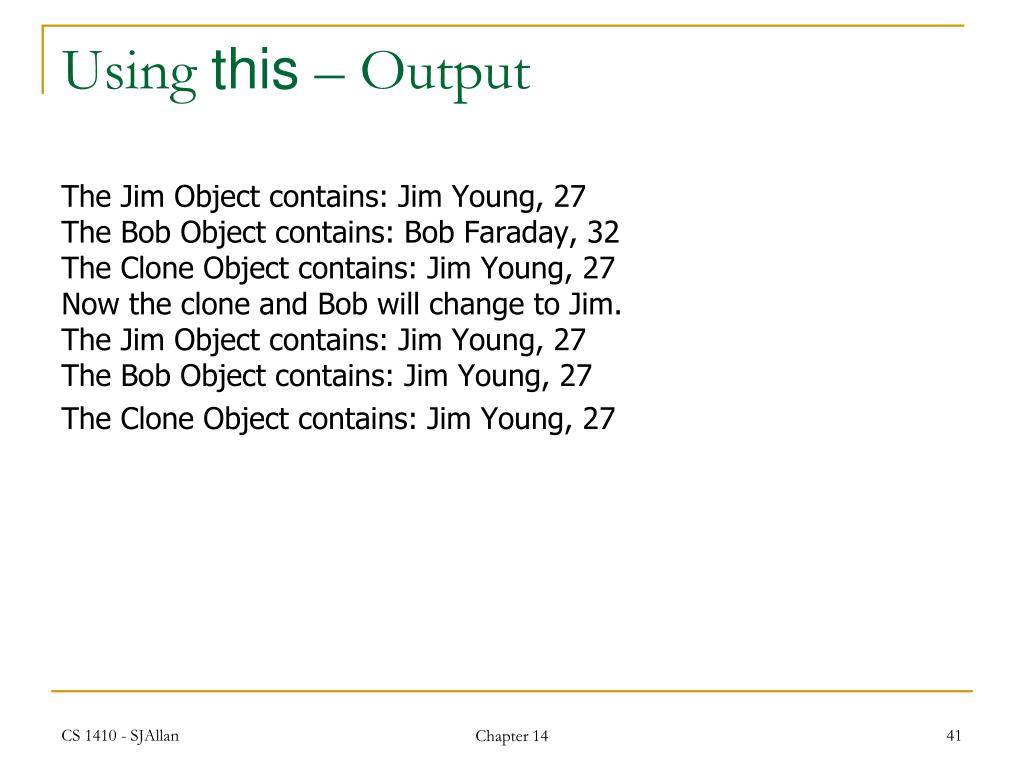 Using this – Output

The Jim Object contains: Jim Young, 27
The Bob Object contains: Bob Faraday, 32
The Clone Object contains: Jim Young, 27
Now the clone and Bob will change to Jim.
The Jim Object contains: Jim Young, 27
The Bob Object contains: Jim Young, 27
The Clone Object contains: Jim Young, 27

CS 1410 - SJAllan

Chapter 14

41